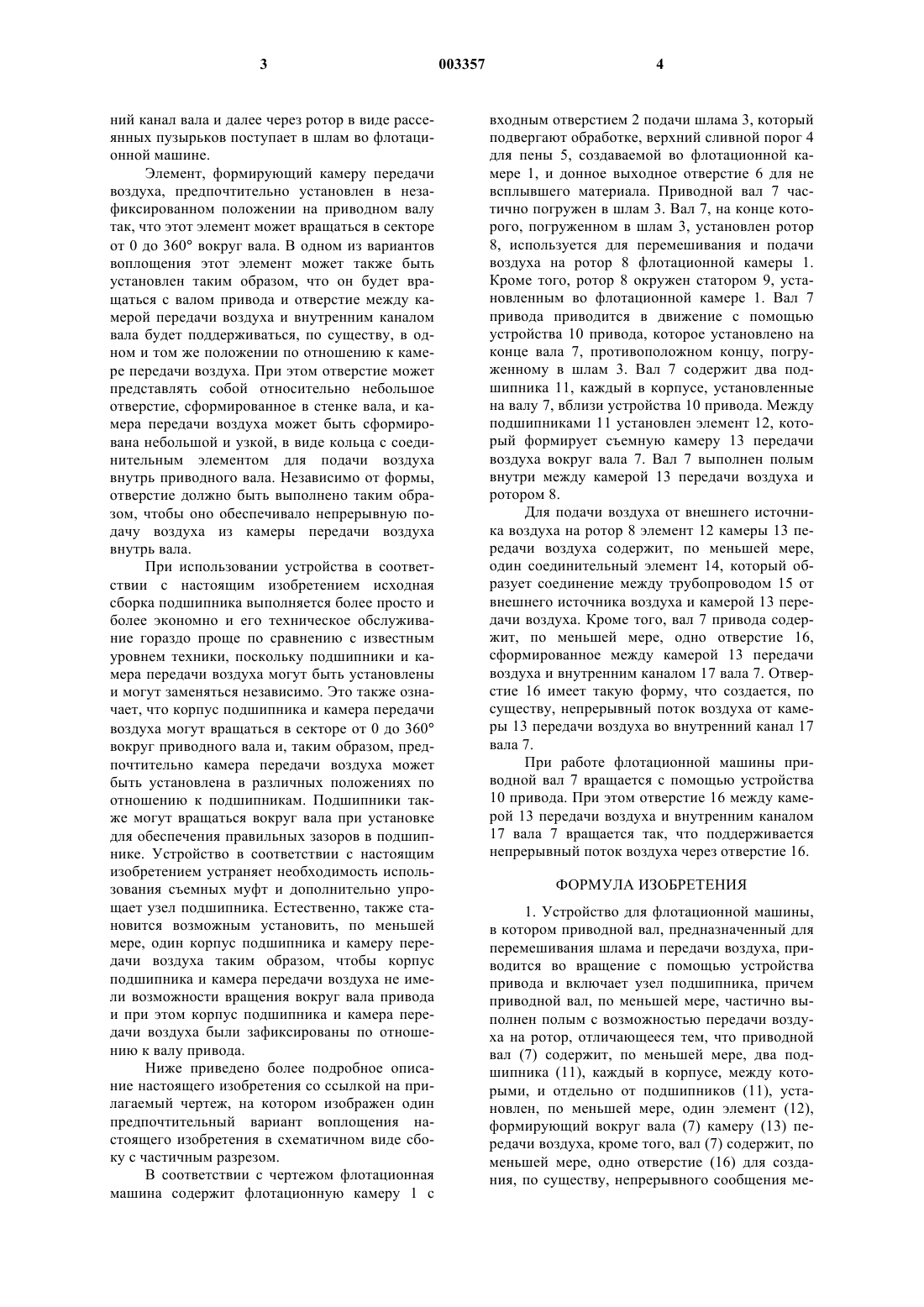 3 003357 4

ний канал вала и далее через ротор в виде рассеянных пузырьков поступает в шлам во флотационной машине.

Элемент, формирующий камеру передачи воздуха, предпочтительно установлен в незафиксированном положении на приводном валу так, что этот элемент может вращаться в секторе от 0 до 360° вокруг вала. В одном из вариантов воплощения этот элемент может также быть установлен таким образом, что он будет вращаться с валом привода и отверстие между камерой передачи воздуха и внутренним каналом вала будет поддерживаться, по существу, в одном и том же положении по отношению к камере передачи воздуха. При этом отверстие может представлять собой относительно небольшое отверстие, сформированное в стенке вала, и камера передачи воздуха может быть сформирована небольшой и узкой, в виде кольца с соединительным элементом для подачи воздуха внутрь приводного вала. Независимо от формы, отверстие должно быть выполнено таким образом, чтобы оно обеспечивало непрерывную подачу воздуха из камеры передачи воздуха внутрь вала.

При использовании устройства в соответствии с настоящим изобретением исходная сборка подшипника выполняется более просто и более экономно и его техническое обслуживание гораздо проще по сравнению с известным уровнем техники, поскольку подшипники и камера передачи воздуха могут быть установлены и могут заменяться независимо. Это также означает, что корпус подшипника и камера передачи воздуха могут вращаться в секторе от 0 до 360° вокруг приводного вала и, таким образом, предпочтительно камера передачи воздуха может быть установлена в различных положениях по отношению к подшипникам. Подшипники также могут вращаться вокруг вала при установке для обеспечения правильных зазоров в подшипнике. Устройство в соответствии с настоящим изобретением устраняет необходимость использования съемных муфт и дополнительно упрощает узел подшипника. Естественно, также становится возможным установить, по меньшей мере, один корпус подшипника и камеру передачи воздуха таким образом, чтобы корпус подшипника и камера передачи воздуха не имели возможности вращения вокруг вала привода и при этом корпус подшипника и камера передачи воздуха были зафиксированы по отношению к валу привода.

Ниже приведено более подробное описание настоящего изобретения со ссылкой на прилагаемый чертеж, на котором изображен один предпочтительный вариант воплощения настоящего изобретения в схематичном виде сбоку с частичным разрезом.

В соответствии с чертежом флотационная машина содержит флотационную камеру 1 с входным отверстием 2 подачи шлама 3, который подвергают обработке, верхний сливной порог 4 для пены 5, создаваемой во флотационной камере 1, и донное выходное отверстие 6 для не всплывшего материала. Приводной вал 7 частично погружен в шлам 3. Вал 7, на конце которого, погруженном в шлам 3, установлен ротор 8, используется для перемешивания и подачи воздуха на ротор 8 флотационной камеры 1. Кроме того, ротор 8 окружен статором 9, установленным во флотационной камере 1. Вал 7 привода приводится в движение с помощью устройства 10 привода, которое установлено на конце вала 7, противоположном концу, погруженному в шлам 3. Вал 7 содержит два подшипника 11, каждый в корпусе, установленные на валу 7, вблизи устройства 10 привода. Между подшипниками 11 установлен элемент 12, который формирует съемную камеру 13 передачи воздуха вокруг вала 7. Вал 7 выполнен полым внутри между камерой 13 передачи воздуха и ротором 8.

Для подачи воздуха от внешнего источника воздуха на ротор 8 элемент 12 камеры 13 передачи воздуха содержит, по меньшей мере, один соединительный элемент 14, который образует соединение между трубопроводом 15 от внешнего источника воздуха и камерой 13 передачи воздуха. Кроме того, вал 7 привода содержит, по меньшей мере, одно отверстие 16, сформированное между камерой 13 передачи воздуха и внутренним каналом 17 вала 7. Отверстие 16 имеет такую форму, что создается, по существу, непрерывный поток воздуха от камеры 13 передачи воздуха во внутренний канал 17 вала 7.

При работе флотационной машины приводной вал 7 вращается с помощью устройства 10 привода. При этом отверстие 16 между камерой 13 передачи воздуха и внутренним каналом 17 вала 7 вращается так, что поддерживается непрерывный поток воздуха через отверстие 16.

ФОРМУЛА ИЗОБРЕТЕНИЯ

1. Устройство для флотационной машины, в котором приводной вал, предназначенный для перемешивания шлама и передачи воздуха, приводится во вращение с помощью устройства привода и включает узел подшипника, причем приводной вал, по меньшей мере, частично выполнен полым с возможностью передачи воздуха на ротор, отличающееся тем, что приводной вал (7) содержит, по меньшей мере, два подшипника (11), каждый в корпусе, между которыми, и отдельно от подшипников (11), установлен, по меньшей мере, один элемент (12), формирующий вокруг вала (7) камеру (13) передачи воздуха, кроме того, вал (7) содержит, по меньшей мере, одно отверстие (16) для создания, по существу, непрерывного сообщения ме-